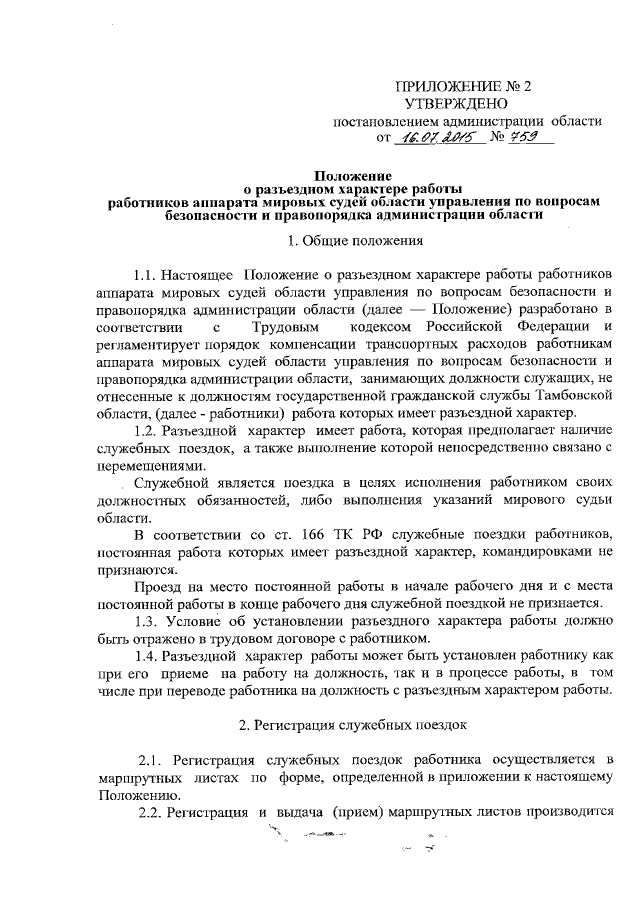 ПРИЛОЖЕНИЕ № 2
УТВЕРЖДЕНО
постановлением администрации области
от 16.07.2015 № 759

Положение
о разъездном характере работы
работников аппарата мировых судей области управления по вопросам безопасности и правопорядка администрации области

1. Общие положения

1.1. Настоящее Положение о разъездном характере работы работников аппарата мировых судей области управления по вопросам безопасности и правопорядка администрации области (далее — Положение) разработано в соответствии с Трудовым кодексом Российской Федерации и регламентирует порядок компенсации транспортных расходов работникам аппарата мировых судей области управления по вопросам безопасности и правопорядка администрации области, занимающих должности служащих, не отнесенные к должностям государственной гражданской службы Тамбовской области, (далее - работники) работа которых имеет разъездной характер.

1.2. Разъездной характер имеет работа, которая предполагает наличие служебных поездок, а также выполнение которой непосредственно связано с перемещениями.

Служебной является поездка в целях исполнения работником своих должностных обязанностей, либо выполнения указаний мирового судьи области.

В соответствии со ст. 166 ТК РФ служебные поездки работников, постоянная работа которых имеет разъездной характер, командировками не признаются.

Проезд на место постоянной работы в начале рабочего дня и с места постоянной работы в конце рабочего дня служебной поездкой не признается.

1.3. Условие об установлении разъездного характера работы должно быть отражено в трудовом договоре с работником.

1.4. Разъездной характер работы может быть установлен работнику как при его приеме на работу на должность, так и в процессе работы, в том числе при переводе работника на должность с разъездным характером работы.

2. Регистрация служебных поездок

2.1. Регистрация служебных поездок работника осуществляется в маршрутных листах по форме, определенной в приложении к настоящему Положению.

2.2. Регистрация и выдача (прием) маршрутных листов производится